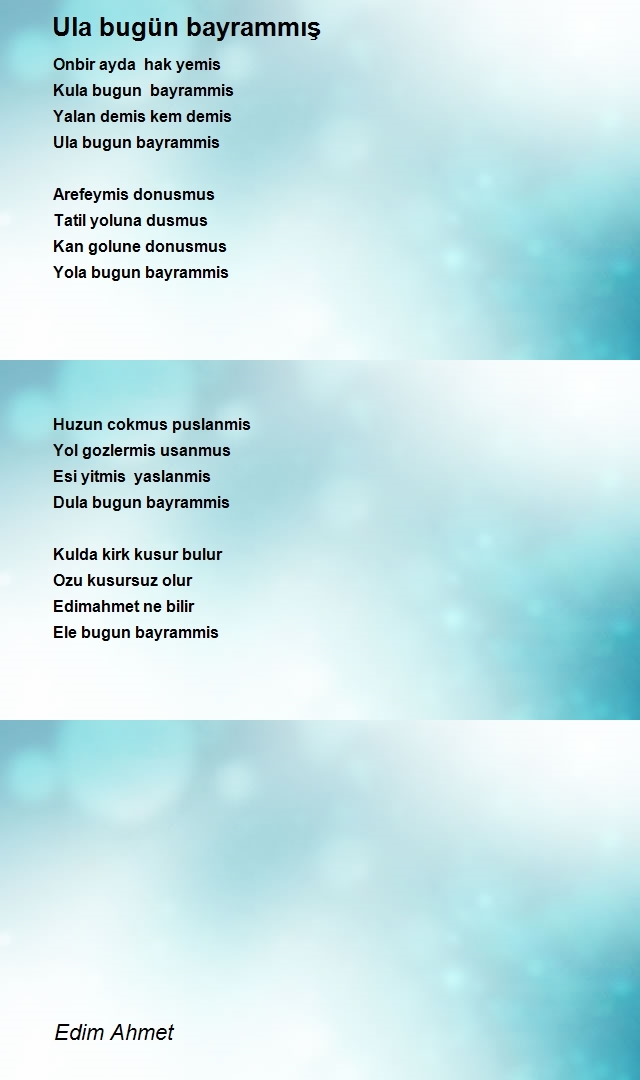 Ula bugün bayrammış

Onbir ayda hak yemis
Kula bugun bayrammis
Yalan demis kem demis
Ula bugun bayrammis

Arefeymis donusmus
Tatil yoluna dusmus
Kan golune donusmus
Yola bugun bayrammis

Huzun cokmus puslanmis
Yol gozlermis usanmus
Esi yitmis yaslanmis
Dula bugun bayrammis

Kulda kirk kusur bulur
Ozu kusursuz olur
Edimahmet ne bilir
Ele bugun bayrammis

Edim Ahmet